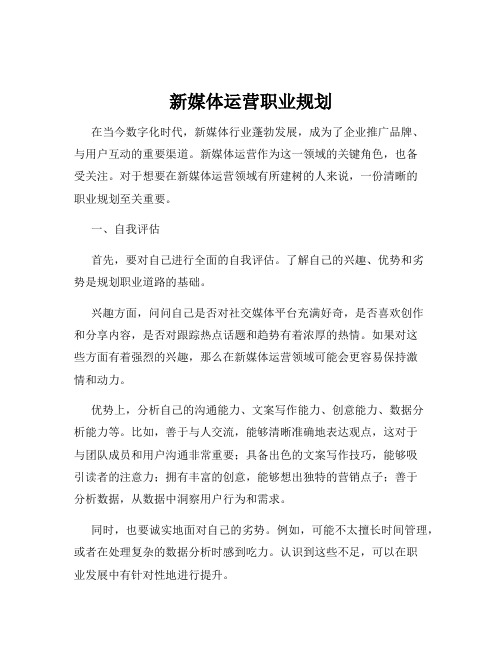 新媒体运营职业规划

在当今数字化时代，新媒体行业蓬勃发展，成为了企业推广品牌、与用户互动的重要渠道。新媒体运营作为这一领域的关键角色，也备受关注。对于想要在新媒体运营领域有所建树的人来说，一份清晰的职业规划至关重要。

一、自我评估

首先，要对自己进行全面的自我评估。了解自己的兴趣、优势和劣势是规划职业道路的基础。

兴趣方面，问问自己是否对社交媒体平台充满好奇，是否喜欢创作和分享内容，是否对跟踪热点话题和趋势有着浓厚的热情。如果对这些方面有着强烈的兴趣，那么在新媒体运营领域可能会更容易保持激情和动力。

优势上，分析自己的沟通能力、文案写作能力、创意能力、数据分析能力等。比如，善于与人交流，能够清晰准确地表达观点，这对于与团队成员和用户沟通非常重要；具备出色的文案写作技巧，能够吸引读者的注意力；拥有丰富的创意，能够想出独特的营销点子；善于分析数据，从数据中洞察用户行为和需求。

同时，也要诚实地面对自己的劣势。例如，可能不太擅长时间管理，或者在处理复杂的数据分析时感到吃力。认识到这些不足，可以在职业发展中有针对性地进行提升。